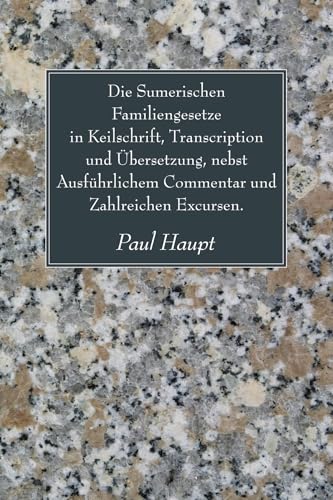 Die Sumerischen Familiengesetze in Keilschrift, Transcription und Übersetzung, nebst Ausführlichem Commentar und Zahlreichen Excursen.

Paul Haupt